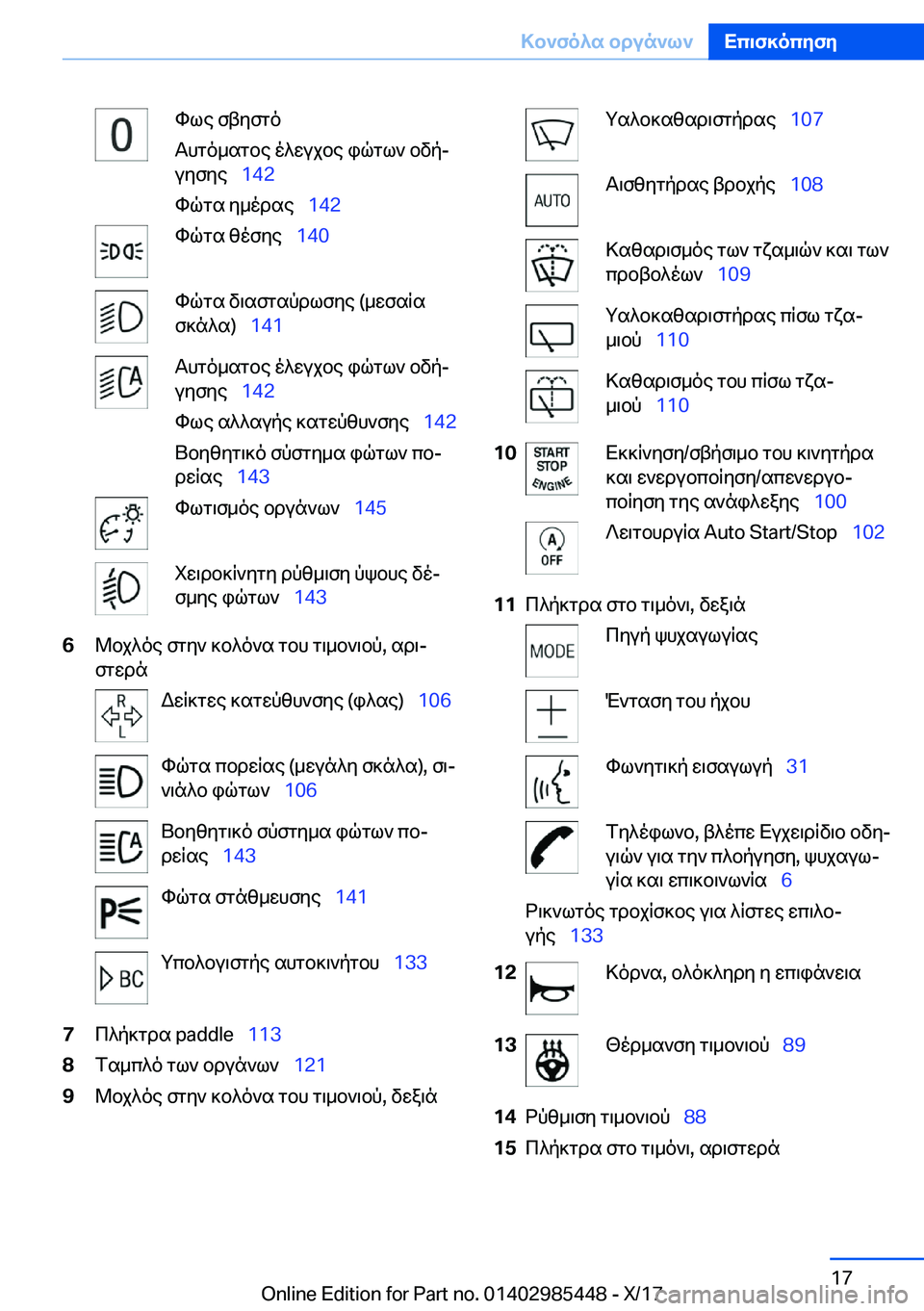 Κονσόλα οργάνων Επισκόπηση

0 Φως σβηστό

Αυτόματος έλεγχος φώτων οδήγησης 142

Φώτα ημέρας 142

Φώτα θέσης 140

Φώτα διασταύρωσης (μεσαία σκάλα) 141

Αυτόματος έλεγχος φώτων οδήγησης 142

Φως αλλαγής κατεύθυνσης 142

Βοηθητικό σύστημα φώτων πορείας 143

Φωτισμός οργάνων 145

Χειροκίνητη ρύθμιση ύψους δέσμης φώτων 143

6 Μοχλός στην κολόνα του τιμονιού, αριστερά

R L Δείκτες κατεύθυνσης (φλας) 106

Φώτα πορείας (μεγάλη σκάλα), σινιάλο φώτων 106

Βοηθητικό σύστημα φώτων πορείας 143

Φώτα στάθμευσης 141

BC Υπολογιστής αυτοκινήτου 133

7 Πλήκτρα paddle 113

8 Ταμπλό των οργάνων 121

9 Μοχλός στην κολόνα του τιμονιού, δεξιά

Υαλοκαθαριστήρας 107

AUTO Αισθητήρας βροχής 108

Καθαρισμός των τζαμιών και των προβολέων 109

Υαλοκαθαριστήρας πίσω τζαμιού 110

Καθαρισμός του πίσω τζαμιού 110

10 START STOP ENGINE Εκκίνηση/σβήσιμο του κινητήρα και ενεργοποίηση/απενεργοποίηση της ανάφλεξης 100

A OFF Λειτουργία Auto Start/Stop 102

11 Πλήκτρα στο τιμόνι, δεξιά

MODE Πηγή ψυχαγωγίας

Ένταση του ήχου

Φωνητική εισαγωγή 31

Τηλέφωνο, βλέπε Εγχειρίδιο οδηγιών για την πλοήγηση, ψυχαγωγία και επικοινωνία 6

Ρικνωτός τροχίσκος για λίστες επιλογής 133

12 Κόρνα, ολόκληρη η επιφάνεια

13 Θέρμανση τιμονιού 89

14 Ρύθμιση τιμονιού 88

15 Πλήκτρα στο τιμόνι, αριστερά

17

Online Edition for Part no. 01402985448 - X/17

carmanualsonline.info